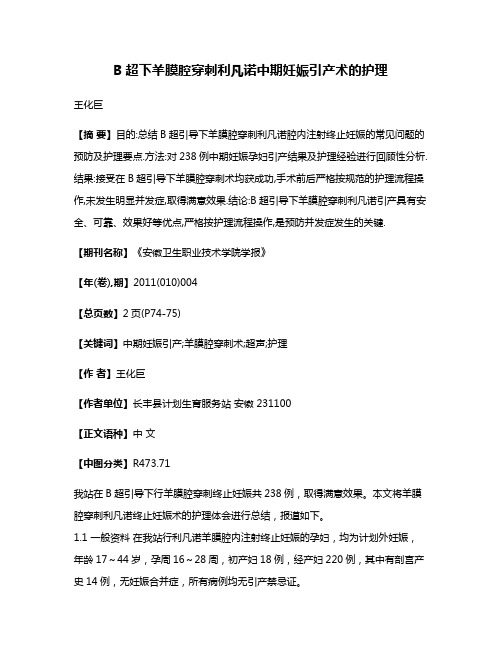 B 超下羊膜腔穿刺利凡诺中期妊娠引产术的护理

王化巨

【摘 要】目的:总结 B 超引导下羊膜腔穿刺利凡诺腔内注射终止妊娠的常见问题的预防及护理要点.方法:对 238 例中期妊娠孕妇引产结果及护理经验进行回顾性分析.结果:接受在 B 超引导下羊膜腔穿刺术均获成功,手术前后严格按规范的护理流程操作,未发生明显并发症,取得满意效果.结论:B 超引导下羊膜腔穿刺利凡诺引产具有安全、可靠、效果好等优点,严格按护理流程操作,是预防并发症发生的关键.

【期刊名称】《安徽卫生职业技术学院学报》

【年(卷),期】2011(010)004

【总页数】2 页(P74-75)

【关键词】中期妊娠引产;羊膜腔穿刺术;超声;护理

【作 者】王化巨

【作者单位】长丰县计划生育服务站 安徽 231100

【正文语种】中 文

【中图分类】R473.71

我站在 B 超引导下行羊膜腔穿刺终止妊娠共 238 例，取得满意效果。本文将羊膜腔穿刺利凡诺终止妊娠术的护理体会进行总结，报道如下。

1.1 一般资料 在我站行利凡诺羊膜腔内注射终止妊娠的孕妇，均为计划外妊娠，年龄 17～44 岁，孕周 16～28 周，初产妇 18 例，经产妇 220 例，其中有剖宫产史 14 例，无妊娠合并症，所有病例均无引产禁忌证。